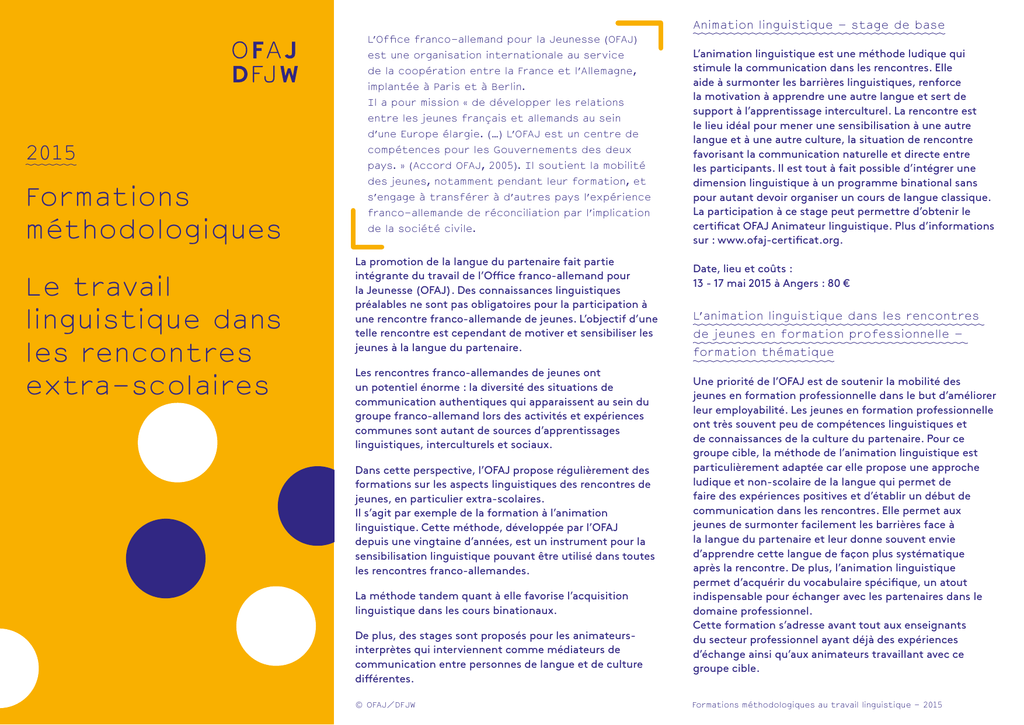 OFAJ
DFJW

2015

Formations méthodologiques

Le travail linguistique dans les rencontres extra-scolaires

L'Office franco-allemand pour la Jeunesse (OFAJ) est une organisation internationale au service de la coopération entre la France et l'Allemagne, implantée à Paris et à Berlin.
Il a pour mission « de développer les relations entre les jeunes français et allemands au sein d'une Europe élargie. (…) L'OFAJ est un centre de compétences pour les Gouvernements des deux pays. » (Accord OFAJ, 2005). Il soutient la mobilité des jeunes, notamment pendant leur formation, et s'engage à transférer à d'autres pays l'expérience franco-allemande de réconciliation par l'implication de la société civile.

La promotion de la langue du partenaire fait partie intégrante du travail de l'Office franco-allemand pour la Jeunesse (OFAJ). Des connaissances linguistiques préalables ne sont pas obligatoires pour la participation à une rencontre franco-allemande de jeunes. L'objectif d'une telle rencontre est cependant de motiver et sensibiliser les jeunes à la langue du partenaire.

Les rencontres franco-allemandes de jeunes ont un potentiel énorme : la diversité des situations de communication authentiques qui apparaissent au sein du groupe franco-allemand lors des activités et expériences communes sont autant de sources d'apprentissages linguistiques, interculturels et sociaux.

Dans cette perspective, l'OFAJ propose régulièrement des formations sur les aspects linguistiques des rencontres de jeunes, en particulier extra-scolaires.
Il s'agit par exemple de la formation à l'animation linguistique. Cette méthode, développée par l'OFAJ depuis une vingtaine d'années, est un instrument pour la sensibilisation linguistique pouvant être utilisé dans toutes les rencontres franco-allemandes.

La méthode tandem quant à elle favorise l'acquisition linguistique dans les cours binationaux.

De plus, des stages sont proposés pour les animateurs-interprètes qui interviennent comme médiateurs de communication entre personnes de langue et de culture différentes.

© OFAJ/DFJW

Animation linguistique – stage de base

L'animation linguistique est une méthode ludique qui stimule la communication dans les rencontres. Elle aide à surmonter les barrières linguistiques, renforce la motivation à apprendre une autre langue et sert de support à l'apprentissage interculturel. La rencontre est le lieu idéal pour mener une sensibilisation à une autre langue et à une autre culture, la situation de rencontre favorisant la communication naturelle et directe entre les participants. Il est tout à fait possible d'intégrer une dimension linguistique à un programme binational sans pour autant devoir organiser un cours de langue classique. La participation à ce stage peut permettre d'obtenir le certificat OFAJ Animateur linguistique. Plus d'informations sur : www.ofaj-certificat.org.

Date, lieu et coûts :
13 - 17 mai 2015 à Angers : 80 €

L'animation linguistique dans les rencontres de jeunes en formation professionnelle – formation thématique

Une priorité de l'OFAJ est de soutenir la mobilité des jeunes en formation professionnelle dans le but d'améliorer leur employabilité. Les jeunes en formation professionnelle ont très souvent peu de compétences linguistiques et de connaissances de la culture du partenaire. Pour ce groupe cible, la méthode de l'animation linguistique est particulièrement adaptée car elle propose une approche ludique et non-scolaire de la langue qui permet de faire des expériences positives et d'établir un début de communication dans les rencontres. Elle permet aux jeunes de surmonter facilement les barrières face à la langue du partenaire et leur donne souvent envie d'apprendre cette langue de façon plus systématique après la rencontre. De plus, l'animation linguistique permet d'acquérir du vocabulaire spécifique, un atout indispensable pour échanger avec les partenaires dans le domaine professionnel.
Cette formation s'adresse avant tout aux enseignants du secteur professionnel ayant déjà des expériences d'échange ainsi qu'aux animateurs travaillant avec ce groupe cible.

Formations méthodologiques au travail linguistique – 2015